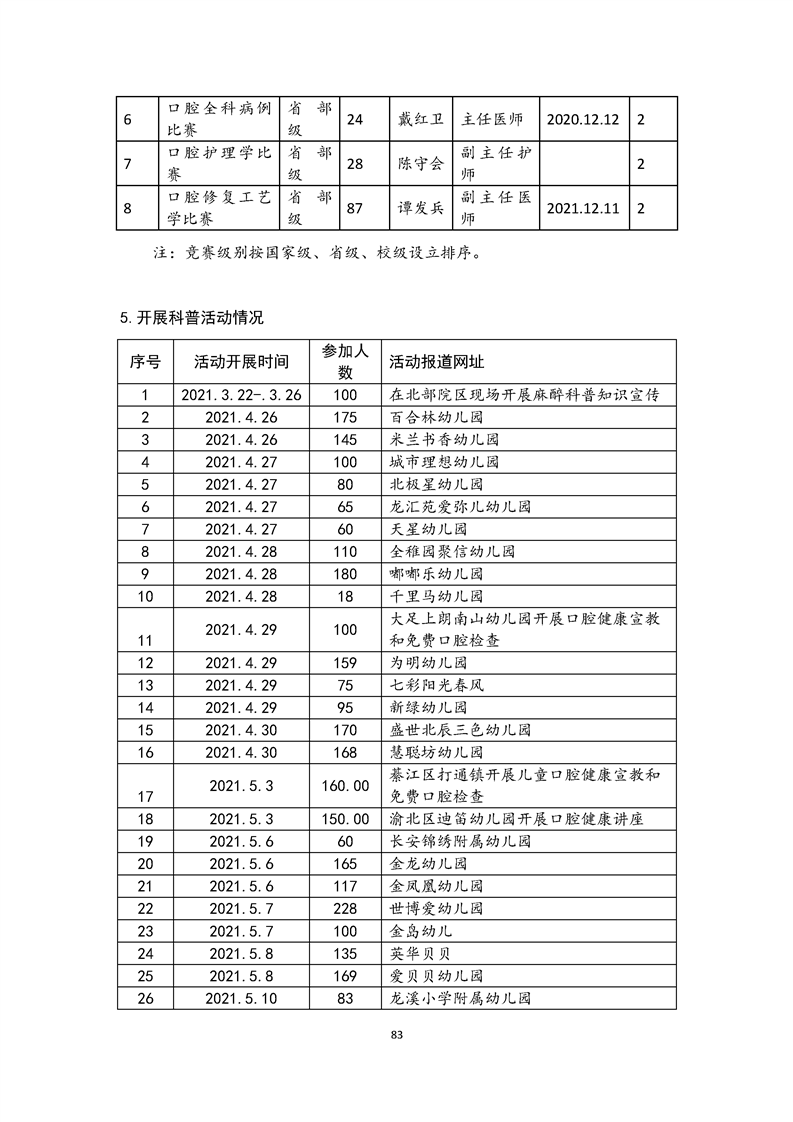 | 6 | 口腔全科病例比赛 | 省部级 | 24 | 戴红卫 | 主任医师 | 2020.12.12 | 2 |
|---|---|---|---|---|---|---|---|
| 7 | 口腔护理学比赛 | 省部级 | 28 | 陈守会 | 副主任护师 |  | 2 |
| 8 | 口腔修复工艺学比赛 | 省部级 | 87 | 谭发兵 | 副主任医师 | 2021.12.11 | 2 |

注：竞赛级别按国家级、省级、校级设立排序。

5.开展科普活动情况

| 序号 | 活动开展时间 | 参加人数 | 活动报道网址 |
|---|---|---|---|
| 1 | 2021.3.22-.3.26 | 100 | 在北部院区现场开展麻醉科普知识宣传 |
| 2 | 2021.4.26 | 175 | 百合林幼儿园 |
| 3 | 2021.4.26 | 145 | 米兰书香幼儿园 |
| 4 | 2021.4.27 | 100 | 城市理想幼儿园 |
| 5 | 2021.4.27 | 80 | 北极星幼儿园 |
| 6 | 2021.4.27 | 65 | 龙汇苑爱弥儿幼儿园 |
| 7 | 2021.4.27 | 60 | 天星幼儿园 |
| 8 | 2021.4.28 | 110 | 全稚园聚信幼儿园 |
| 9 | 2021.4.28 | 180 | 嘟嘟乐幼儿园 |
| 10 | 2021.4.28 | 18 | 千里马幼儿园 |
| 11 | 2021.4.29 | 100 | 大足上朗南山幼儿园开展口腔健康宣教和免费口腔检查 |
| 12 | 2021.4.29 | 159 | 为明幼儿园 |
| 13 | 2021.4.29 | 75 | 七彩阳光春风 |
| 14 | 2021.4.29 | 95 | 新绿幼儿园 |
| 15 | 2021.4.30 | 170 | 盛世北辰三色幼儿园 |
| 16 | 2021.4.30 | 168 | 慧聪坊幼儿园 |
| 17 | 2021.5.3 | 160.00 | 綦江区打通镇开展儿童口腔健康宣教和免费口腔检查 |
| 18 | 2021.5.3 | 150.00 | 渝北区迪笛幼儿园开展口腔健康讲座 |
| 19 | 2021.5.6 | 60 | 长安锦绣附属幼儿园 |
| 20 | 2021.5.6 | 165 | 金龙幼儿园 |
| 21 | 2021.5.6 | 117 | 金凤凰幼儿园 |
| 22 | 2021.5.7 | 228 | 世博爱幼儿园 |
| 23 | 2021.5.7 | 100 | 金岛幼儿 |
| 24 | 2021.5.8 | 135 | 英华贝贝 |
| 25 | 2021.5.8 | 169 | 爱贝贝幼儿园 |
| 26 | 2021.5.10 | 83 | 龙溪小学附属幼儿园 |

83